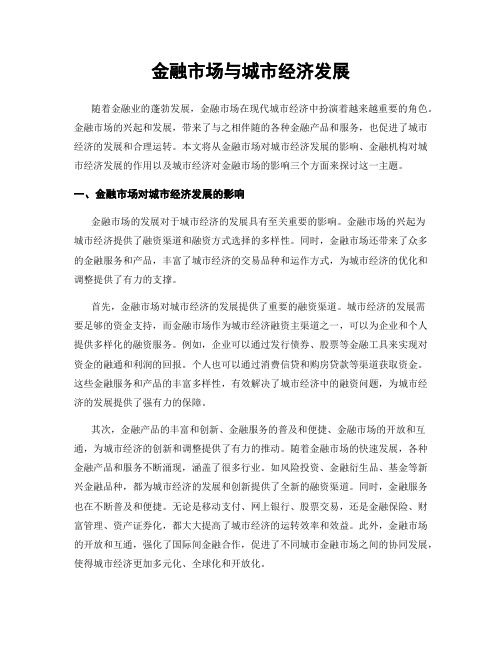 金融市场与城市经济发展

随着金融业的蓬勃发展，金融市场在现代城市经济中扮演着越来越重要的角色。金融市场的兴起和发展，带来了与之相伴随的各种金融产品和服务，也促进了城市经济的发展和合理运转。本文将从金融市场对城市经济发展的影响、金融机构对城市经济发展的作用以及城市经济对金融市场的影响三个方面来探讨这一主题。

一、金融市场对城市经济发展的影响

金融市场的发展对于城市经济的发展具有至关重要的影响。金融市场的兴起为城市经济提供了融资渠道和融资方式选择的多样性。同时，金融市场还带来了众多的金融服务和产品，丰富了城市经济的交易品种和运作方式，为城市经济的优化和调整提供了有力的支撑。

首先，金融市场对城市经济的发展提供了重要的融资渠道。城市经济的发展需要足够的资金支持，而金融市场作为城市经济融资主渠道之一，可以为企业和个人提供多样化的融资服务。例如，企业可以通过发行债券、股票等金融工具来实现对资金的融通和利润的回报。个人也可以通过消费信贷和购房贷款等渠道获取资金。这些金融服务和产品的丰富多样性，有效解决了城市经济中的融资问题，为城市经济的发展提供了强有力的保障。

其次，金融产品的丰富和创新、金融服务的普及和便捷、金融市场的开放和互通，为城市经济的创新和调整提供了有力的推动。随着金融市场的快速发展，各种金融产品和服务不断涌现，涵盖了很多行业。如风险投资、金融衍生品、基金等新兴金融品种，都为城市经济的发展和创新提供了全新的融资渠道。同时，金融服务也在不断普及和便捷。无论是移动支付、网上银行、股票交易，还是金融保险、财富管理、资产证券化，都大大提高了城市经济的运转效率和效益。此外，金融市场的开放和互通，强化了国际间金融合作，促进了不同城市金融市场之间的协同发展，使得城市经济更加多元化、全球化和开放化。